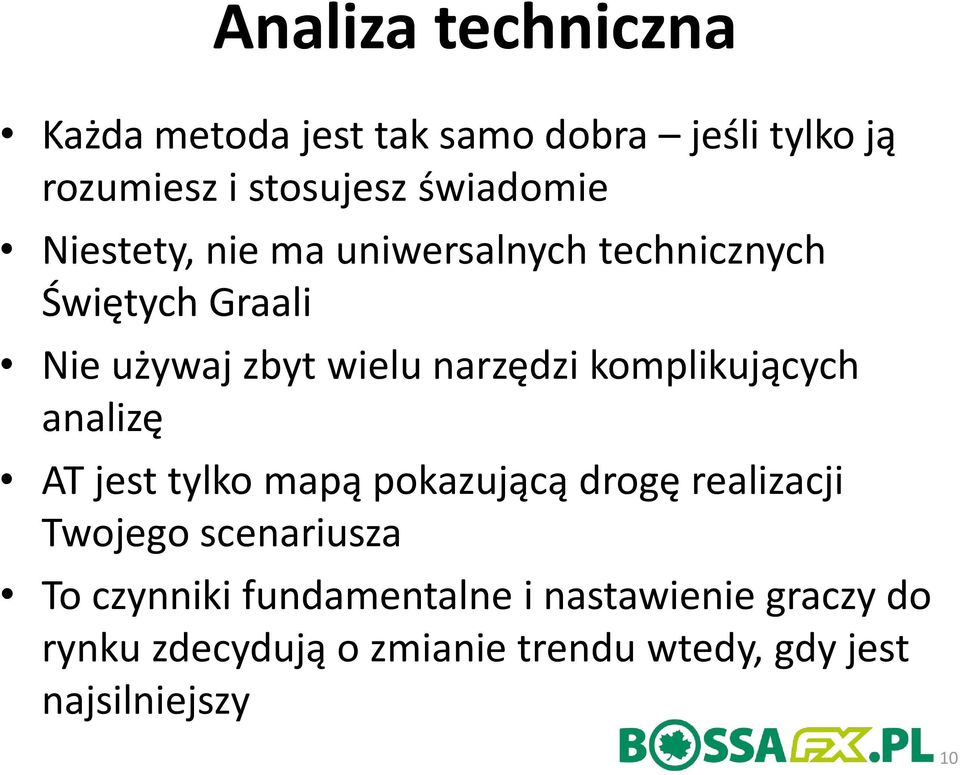 Analiza techniczna

• Każda metoda jest tak samo dobra – jeśli tylko ją rozumiesz i stosujesz świadomie
• Niestety, nie ma uniwersalnych technicznych Świętych Graali
• Nie używaj zbyt wielu narzędzi komplikujących analizę
• AT jest tylko mapą pokazującą drogę realizacji Twojego scenariusza
• To czynniki fundamentalne i nastawienie graczy do rynku zdecydują o zmianie trendu wtedy, gdy jest najsilniejszy

BOSSAFX.PL

10